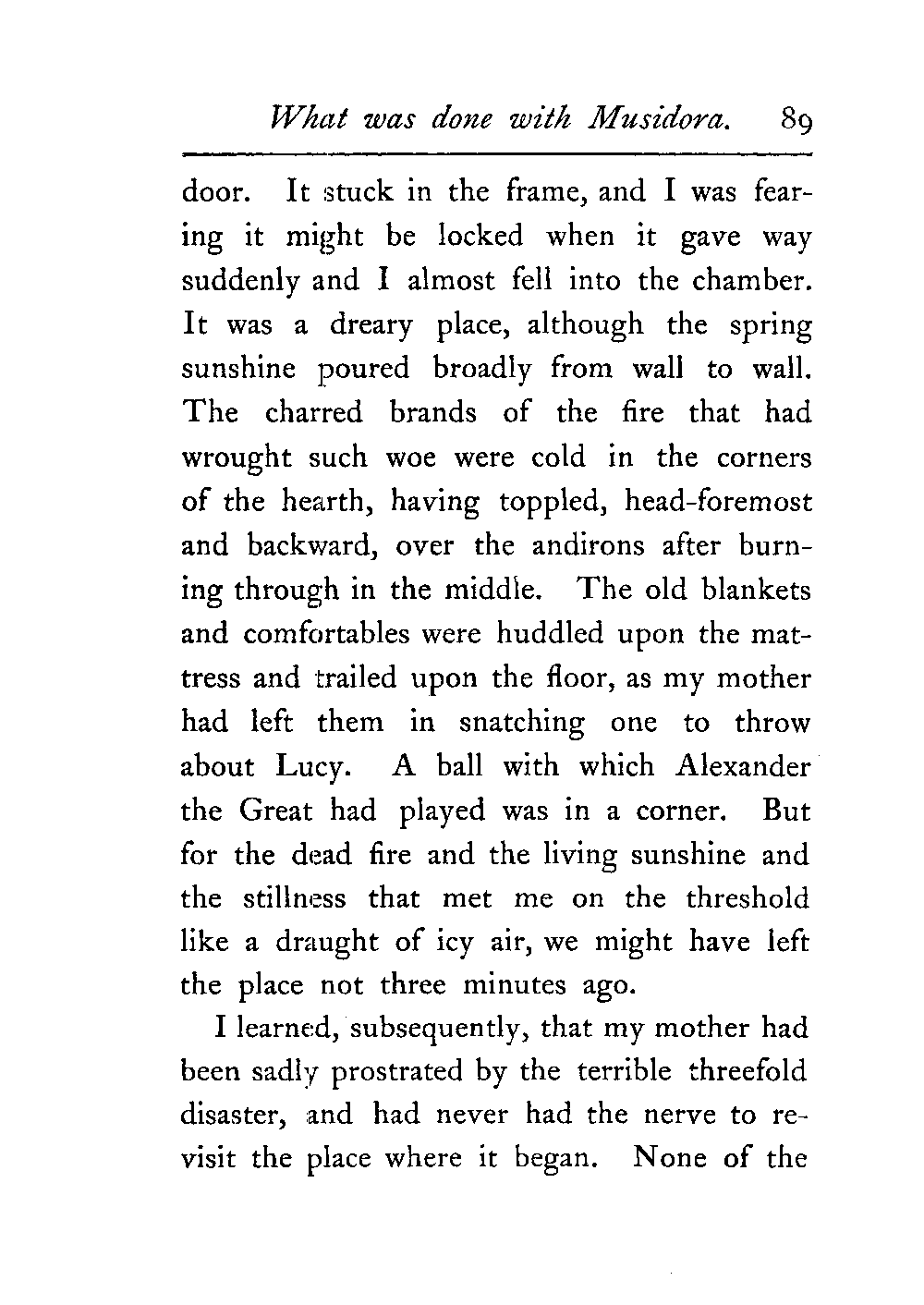 What was done with Musidora. 89

door. It stuck in the frame, and I was fearing it might be locked when it gave way suddenly and I almost fell into the chamber. It was a dreary place, although the spring sunshine poured broadly from wall to wall. The charred brands of the fire that had wrought such woe were cold in the corners of the hearth, having toppled, head-foremost and backward, over the andirons after burning through in the middle. The old blankets and comfortables were huddled upon the mattress and trailed upon the floor, as my mother had left them in snatching one to throw about Lucy. A ball with which Alexander the Great had played was in a corner. But for the dead fire and the living sunshine and the stillness that met me on the threshold like a draught of icy air, we might have left the place not three minutes ago.

I learned, subsequently, that my mother had been sadly prostrated by the terrible threefold disaster, and had never had the nerve to revisit the place where it began. None of the